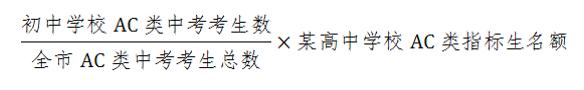 $\frac{\text{初中学校 AC 类中考考生数}}{\text{全市 AC 类中考考生总数}} \times \text{某高中学校 AC 类指标生名额}$